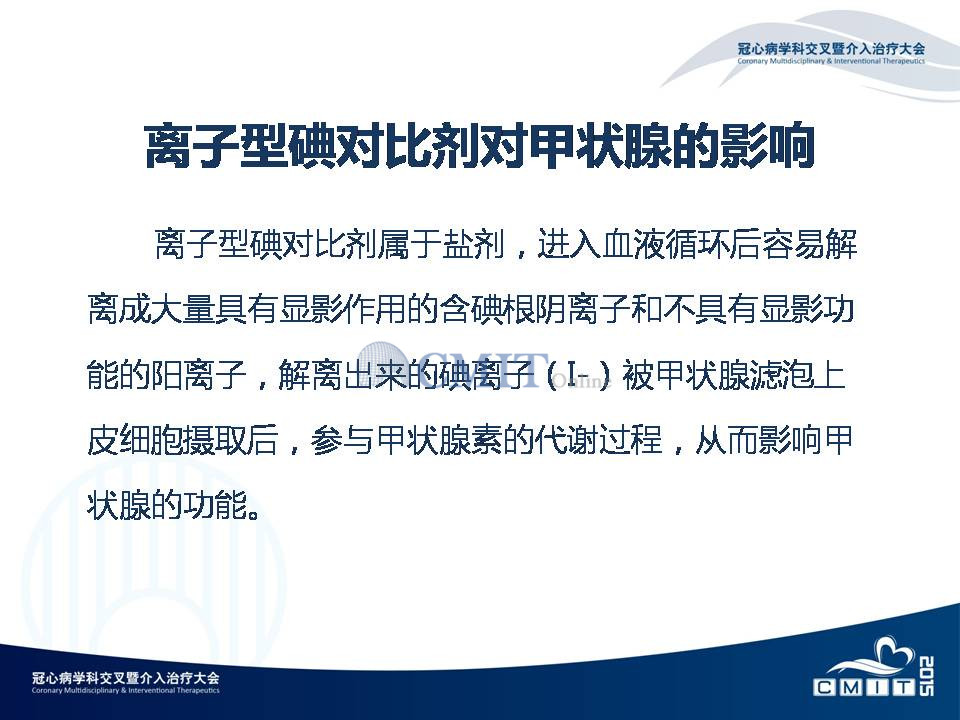 冠心病学科交叉暨介入治疗大会
Coronary Multidisciplinary & Interventional Therapeutics

离子型碘对比剂对甲状腺的影响

离子型碘对比剂属于盐剂，进入血液循环后容易解离成大量具有显影作用的含碘根阴离子和不具有显影功能的阳离子，解离出来的碘离子（I-）被甲状腺滤泡上皮细胞摄取后，参与甲状腺素的代谢过程，从而影响甲状腺的功能。

CMIT Online

冠心病学科交叉暨介入治疗大会
Coronary Multidisciplinary & Interventional Therapeutics

CMIT 2015